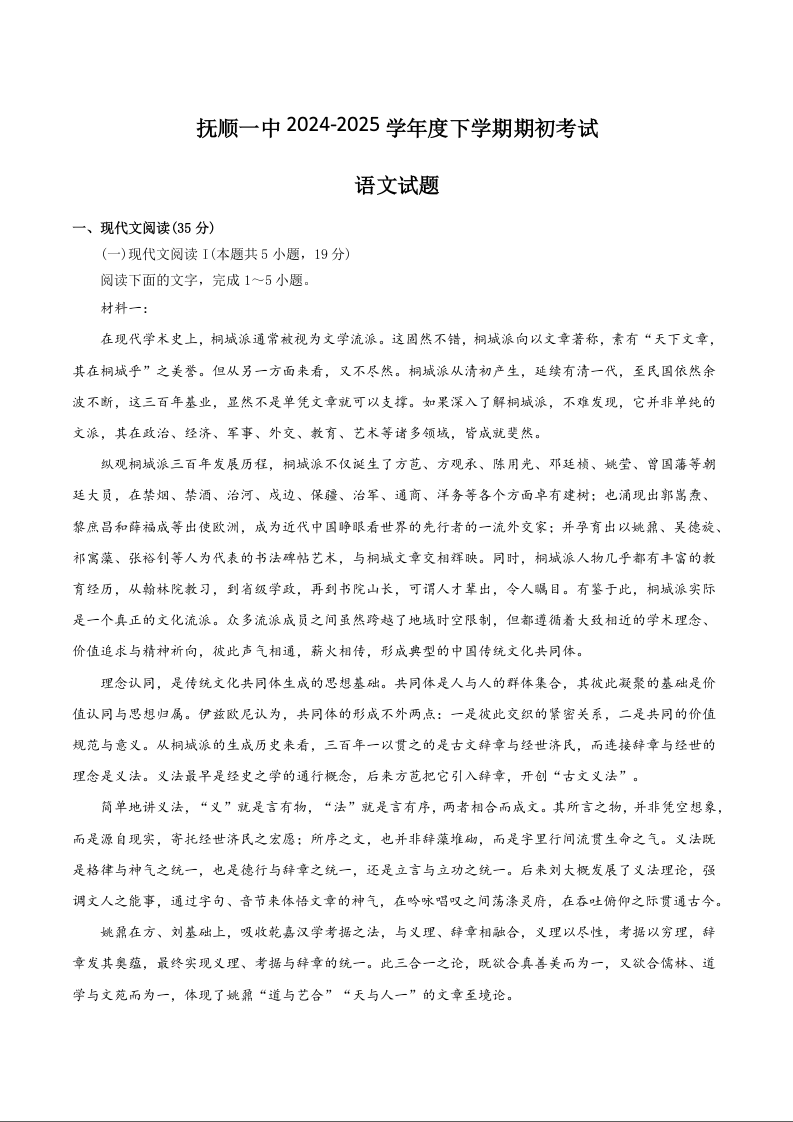 抚顺一中 2024-2025 学年度下学期期初考试

语文试题

一、现代文阅读(35 分)

(一)现代文阅读 I(本题共 5 小题，19 分)

阅读下面的文字，完成 1～5 小题。

材料一：

在现代学术史上，桐城派通常被视为文学流派。这固然不错，桐城派向以文章著称，素有“天下文章，其在桐城乎”之美誉。但从另一方面来看，又不尽然。桐城派从清初产生，延续有清一代，至民国依然余波不断，这三百年基业，显然不是单凭文章就可以支撑。如果深入了解桐城派，不难发现，它并非单纯的文派，其在政治、经济、军事、外交、教育、艺术等诸多领域，皆成就斐然。

纵观桐城派三百年发展历程，桐城派不仅诞生了方苞、方观承、陈用光、邓廷桢、姚莹、曾国藩等朝廷大员，在禁烟、禁酒、治河、戍边、保疆、治军、通商、洋务等各个方面卓有建树；也涌现出郭嵩焘、黎庶昌和薛福成等出使欧洲，成为近代中国睁眼看世界的先行者的一流外交家；并孕育出以姚鼐、吴德旋、祁寯藻、张裕钊等人为代表的书法碑帖艺术，与桐城文章交相辉映。同时，桐城派人物几乎都有丰富的教育经历，从翰林院教习，到省级学政，再到书院山长，可谓人才辈出，令人瞩目。有鉴于此，桐城派实际是一个真正的文化流派。众多流派成员之间虽然跨越了地域时空限制，但都遵循着大致相近的学术理念、价值追求与精神祈向，彼此声气相通，薪火相传，形成典型的中国传统文化共同体。

理念认同，是传统文化共同体生成的思想基础。共同体是人与人的群体集合，其彼此凝聚的基础是价值认同与思想归属。伊兹欧尼认为，共同体的形成不外两点：一是彼此交织的紧密关系，二是共同的价值规范与意义。从桐城派的生成历史来看，三百年一以贯之的是古文辞章与经世济民，而连接辞章与经世的理念是义法。义法最早是经史之学的通行概念，后来方苞把它引入辞章，开创“古文义法”。

简单地讲义法，“义”就是言有物，“法”就是言有序，两者相合而成文。其所言之物，并非凭空想象，而是源自现实，寄托经世济民之宏愿；所序之文，也并非辞藻堆砌，而是字里行间流贯生命之气。义法既是格律与神气之统一，也是德行与辞章之统一，还是立言与立功之统一。后来刘大櫆发展了义法理论，强调文人之能事，通过字句、音节来体悟文章的神气，在吟咏唱叹之间荡涤灵府，在吞吐俯仰之际贯通古今。

姚鼐在方、刘基础上，吸收乾嘉汉学考据之法，与义理、辞章相融合，义理以尽性，考据以穷理，辞章发其奥蕴，最终实现义理、考据与辞章的统一。此三合一之论，既欲合真善美而为一，又欲合儒林、道学与文苑而为一，体现了姚鼐“道与艺合”“天与人一”的文章至境论。